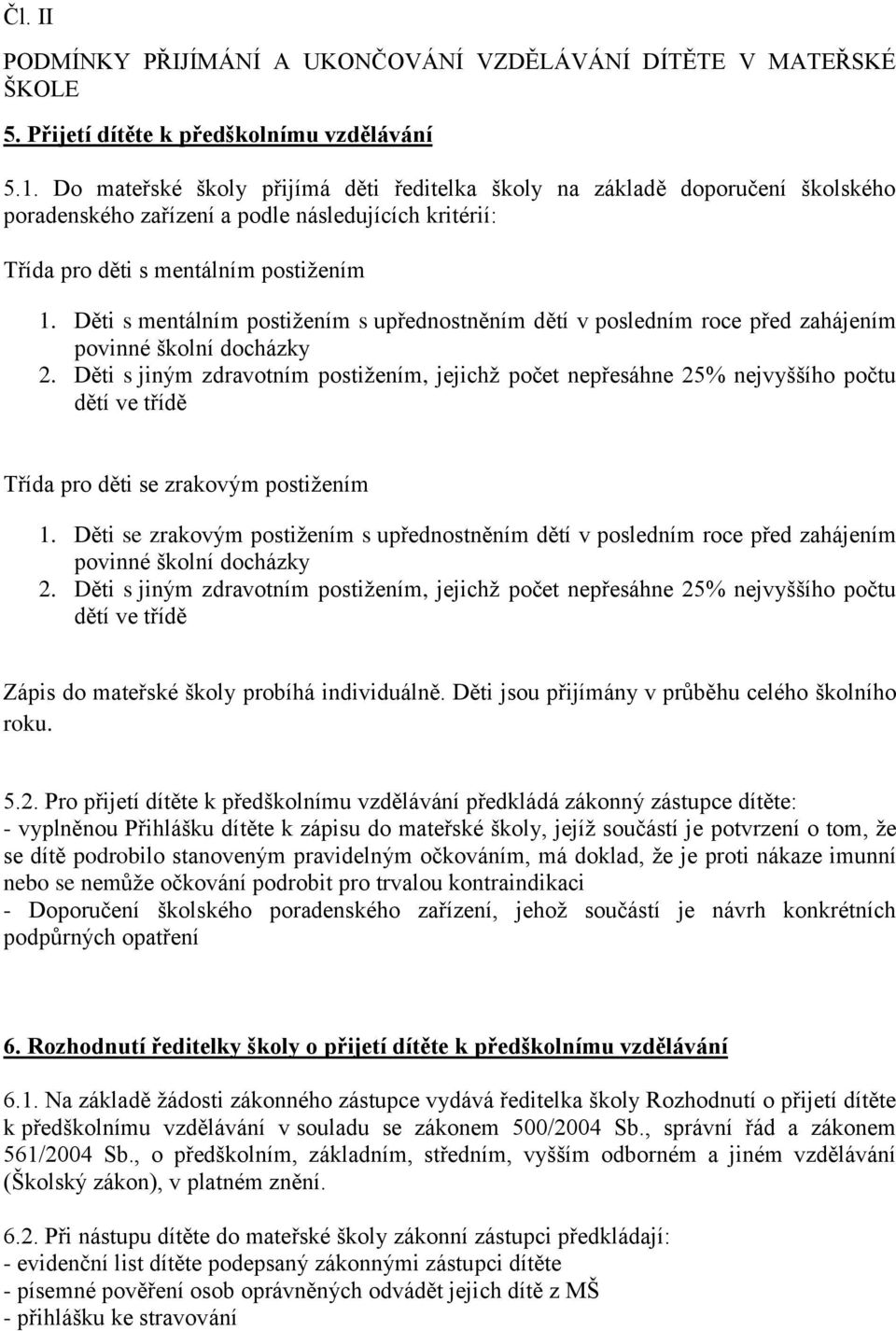 Čl. II

PODMÍNKY PŘIJÍMÁNÍ A UKONČOVÁNÍ VZDĚLÁVÁNÍ DÍTĚTE V MATEŘSKÉ ŠKOLE

5. Přijetí dítěte k předškolnímu vzdělávání

5.1. Do mateřské školy přijímá děti ředitelka školy na základě doporučení školského poradenského zařízení a podle následujících kritérií:

Třída pro děti s mentálním postižením

1. Děti s mentálním postižením s upřednostněním dětí v posledním roce před zahájením povinné školní docházky
2. Děti s jiným zdravotním postižením, jejichž počet nepřesáhne 25% nejvyššího počtu dětí ve třídě

Třída pro děti se zrakovým postižením

1. Děti se zrakovým postižením s upřednostněním dětí v posledním roce před zahájením povinné školní docházky
2. Děti s jiným zdravotním postižením, jejichž počet nepřesáhne 25% nejvyššího počtu dětí ve třídě

Zápis do mateřské školy probíhá individuálně. Děti jsou přijímány v průběhu celého školního roku.

5.2. Pro přijetí dítěte k předškolnímu vzdělávání předkládá zákonný zástupce dítěte:
- vyplněnou Přihlášku dítěte k zápisu do mateřské školy, jejíž součástí je potvrzení o tom, že se dítě podrobilo stanoveným pravidelným očkováním, má doklad, že je proti nákaze imunní nebo se nemůže očkování podrobit pro trvalou kontraindikaci
- Doporučení školského poradenského zařízení, jehož součástí je návrh konkrétních podpůrných opatření

6. Rozhodnutí ředitelky školy o přijetí dítěte k předškolnímu vzdělávání

6.1. Na základě žádosti zákonného zástupce vydává ředitelka školy Rozhodnutí o přijetí dítěte k předškolnímu vzdělávání v souladu se zákonem 500/2004 Sb., správní řád a zákonem 561/2004 Sb., o předškolním, základním, středním, vyšším odborném a jiném vzdělávání (Školský zákon), v platném znění.

6.2. Při nástupu dítěte do mateřské školy zákonní zástupci předkládají:
- evidenční list dítěte podepsaný zákonnými zástupci dítěte
- písemné pověření osob oprávněných odvádět jejich dítě z MŠ
- přihlášku ke stravování